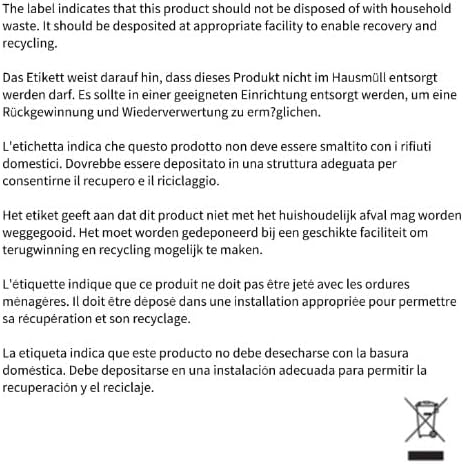 The label indicates that this product should not be disposed of with household waste. It should be desposited at appropriate facility to enable recovery and recycling.

Das Etikett weist darauf hin, dass dieses Produkt nicht im Hausmüll entsorgt werden darf. Es sollte in einer geeigneten Einrichtung entsorgt werden, um eine Rückgewinnung und Wiederverwertung zu erm?glichen.

L'etichetta indica che questo prodotto non deve essere smaltito con i rifiuti domestici. Dovrebbe essere depositato in una struttura adeguata per consentirne il recupero e il riciclaggio.

Het etiket geeft aan dat dit product niet met het huishoudelijk afval mag worden weggegooid. Het moet worden gedeponeerd bij een geschikte faciliteit om terugwinning en recycling mogelijk te maken.

L'étiquette indique que ce produit ne doit pas être jeté avec les ordures ménagères. Il doit être déposé dans une installation appropriée pour permettre sa récupération et son recyclage.

La etiqueta indica que este producto no debe desecharse con la basura doméstica. Debe depositarse en una instalación adecuada para permitir la recuperación y el reciclaje.